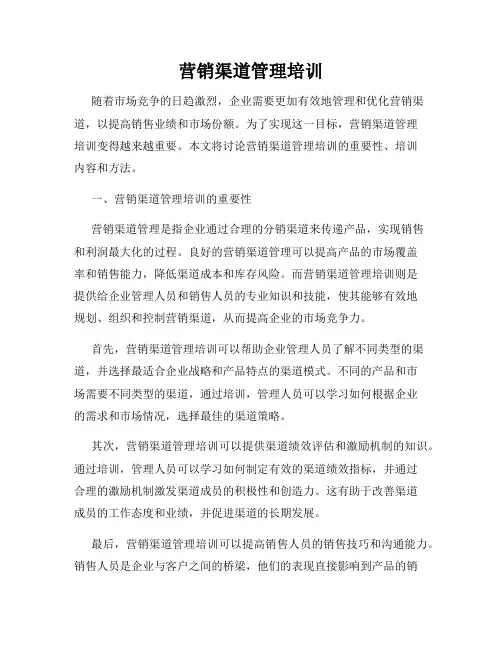 营销渠道管理培训

随着市场竞争的日趋激烈，企业需要更加有效地管理和优化营销渠道，以提高销售业绩和市场份额。为了实现这一目标，营销渠道管理培训变得越来越重要。本文将讨论营销渠道管理培训的重要性、培训内容和方法。

一、营销渠道管理培训的重要性

营销渠道管理是指企业通过合理的分销渠道来传递产品，实现销售和利润最大化的过程。良好的营销渠道管理可以提高产品的市场覆盖率和销售能力，降低渠道成本和库存风险。而营销渠道管理培训则是提供给企业管理人员和销售人员的专业知识和技能，使其能够有效地规划、组织和控制营销渠道，从而提高企业的市场竞争力。

首先，营销渠道管理培训可以帮助企业管理人员了解不同类型的渠道，并选择最适合企业战略和产品特点的渠道模式。不同的产品和市场需要不同类型的渠道，通过培训，管理人员可以学习如何根据企业的需求和市场情况，选择最佳的渠道策略。

其次，营销渠道管理培训可以提供渠道绩效评估和激励机制的知识。通过培训，管理人员可以学习如何制定有效的渠道绩效指标，并通过合理的激励机制激发渠道成员的积极性和创造力。这有助于改善渠道成员的工作态度和业绩，并促进渠道的长期发展。

最后，营销渠道管理培训可以提高销售人员的销售技巧和沟通能力。销售人员是企业与客户之间的桥梁，他们的表现直接影响到产品的销